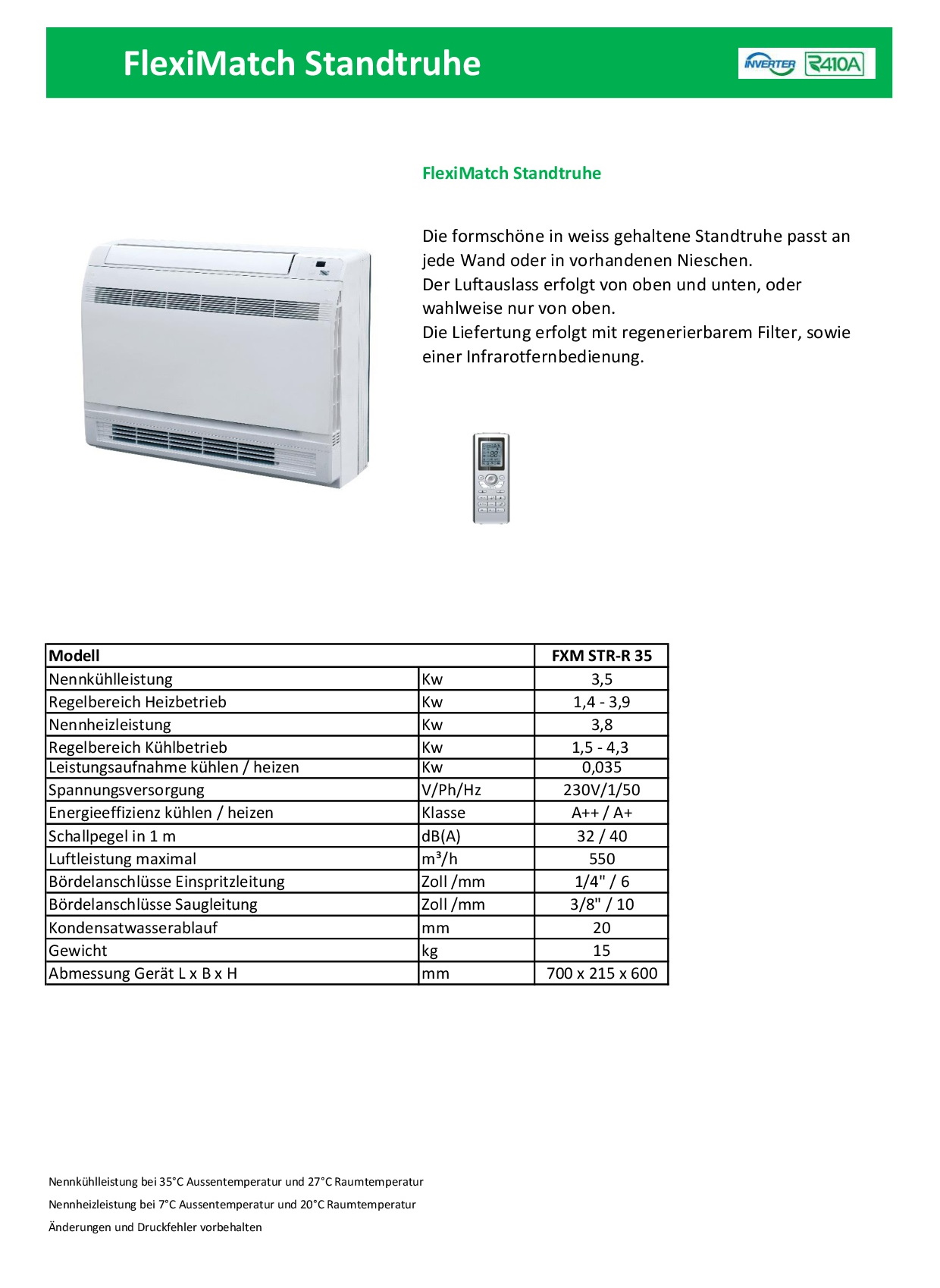 FlexiMatch Standtruhe

INVERTER R410A

FlexiMatch Standtruhe

Die formschöne in weiss gehaltene Standtruhe passt an jede Wand oder in vorhandenen Nieschen.
Der Luftauslass erfolgt von oben und unten, oder wahlweise nur von oben.
Die Liefertung erfolgt mit regenerierbarem Filter, sowie einer Infrarotfernbedienung.

| Modell | | FXM STR-R 35 |
|---|---|---|
| Nennkühlleistung | Kw | 3,5 |
| Regelbereich Heizbetrieb | Kw | 1,4 - 3,9 |
| Nennheizleistung | Kw | 3,8 |
| Regelbereich Kühlbetrieb | Kw | 1,5 - 4,3 |
| Leistungsaufnahme kühlen / heizen | Kw | 0,035 |
| Spannungsversorgung | V/Ph/Hz | 230V/1/50 |
| Energieeffizienz kühlen / heizen | Klasse | A++ / A+ |
| Schallpegel in 1 m | dB(A) | 32 / 40 |
| Luftleistung maximal | m³/h | 550 |
| Bördelanschlüsse Einspritzleitung | Zoll /mm | 1/4" / 6 |
| Bördelanschlüsse Saugleitung | Zoll /mm | 3/8" / 10 |
| Kondensatwasserablauf | mm | 20 |
| Gewicht | kg | 15 |
| Abmessung Gerät L x B x H | mm | 700 x 215 x 600 |

Nennkühlleistung bei 35°C Aussentemperatur und 27°C Raumtemperatur

Nennheizleistung bei 7°C Aussentemperatur und 20°C Raumtemperatur

Änderungen und Druckfehler vorbehalten